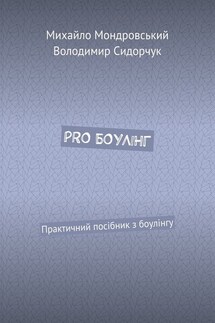 Михайло Мондровський
Володимир Сидорчук

PRO БОУЛІНГ

Практичний посібник з боулінгу